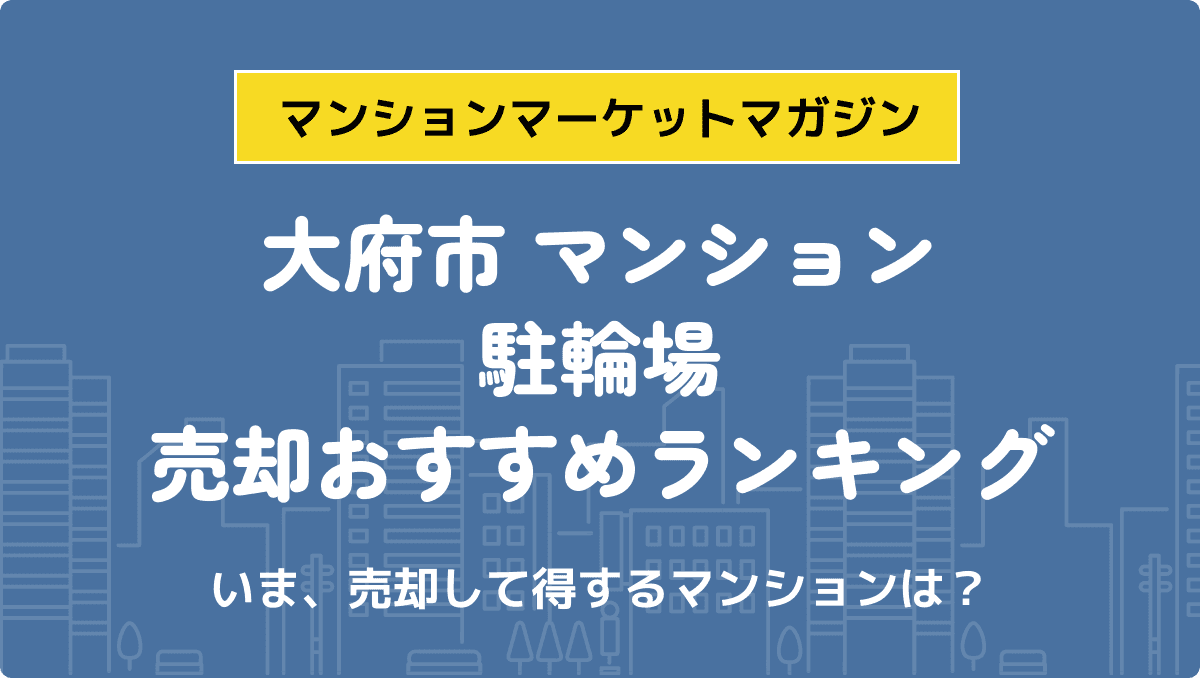 マンションマーケットマガジン

大府市 マンション
駐輪場
売却おすすめランキング

いま、売却して得するマンションは？